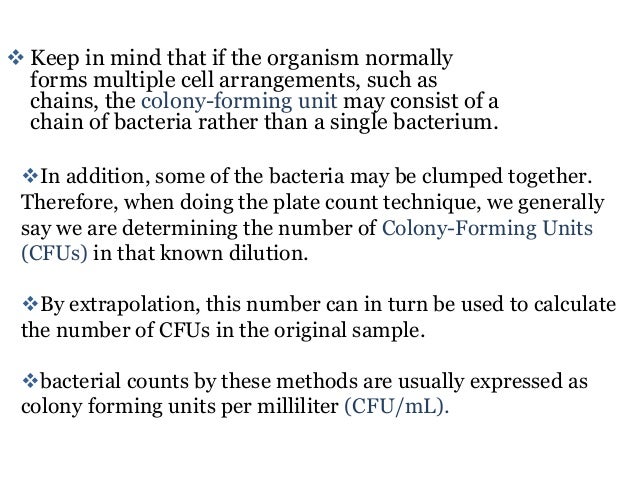 ❖ Keep in mind that if the organism normally forms multiple cell arrangements, such as chains, the colony-forming unit may consist of a chain of bacteria rather than a single bacterium.

❖In addition, some of the bacteria may be clumped together. Therefore, when doing the plate count technique, we generally say we are determining the number of Colony-Forming Units (CFUs) in that known dilution.

❖By extrapolation, this number can in turn be used to calculate the number of CFUs in the original sample.

❖bacterial counts by these methods are usually expressed as colony forming units per milliliter (CFU/mL).